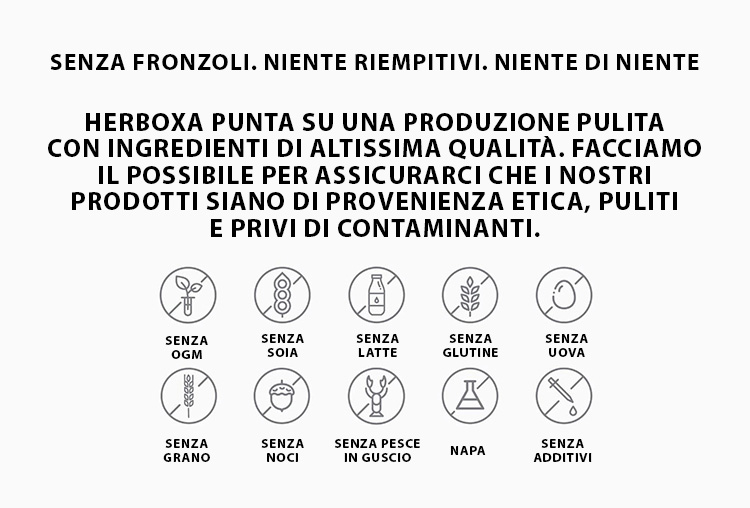 SENZA FRONZOLI. NIENTE RIEMPITIVI. NIENTE DI NIENTE

HERBOXA PUNTA SU UNA PRODUZIONE PULITA CON INGREDIENTI DI ALTISSIMA QUALITÀ. FACCIAMO IL POSSIBILE PER ASSICURARCI CHE I NOSTRI PRODOTTI SIANO DI PROVENIENZA ETICA, PULITI E PRIVI DI CONTAMINANTI.

SENZA OGM

SENZA SOIA

SENZA LATTE

SENZA GLUTINE

SENZA UOVA

SENZA GRANO

SENZA NOCI

SENZA PESCE IN GUSCIO

NAPA

SENZA ADDITIVI